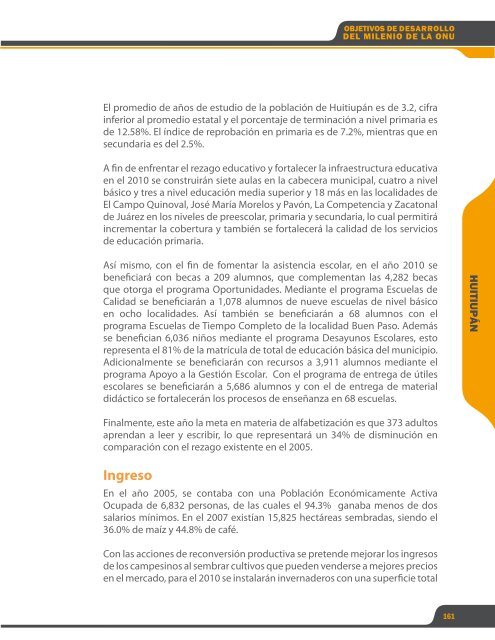 OBJETIVOS DE DESARROLLO
DEL MILENIO DE LA ONU

El promedio de años de estudio de la población de Huitiupán es de 3.2, cifra inferior al promedio estatal y el porcentaje de terminación a nivel primaria es de 12.58%. El índice de reprobación en primaria es de 7.2%, mientras que en secundaria es del 2.5%.

A fin de enfrentar el rezago educativo y fortalecer la infraestructura educativa en el 2010 se construirán siete aulas en la cabecera municipal, cuatro a nivel básico y tres a nivel educación media superior y 18 más en las localidades de El Campo Quinoval, José María Morelos y Pavón, La Competencia y Zacatonal de Juárez en los niveles de preescolar, primaria y secundaria, lo cual permitirá incrementar la cobertura y también se fortalecerá la calidad de los servicios de educación primaria.

Así mismo, con el fin de fomentar la asistencia escolar, en el año 2010 se beneficiará con becas a 209 alumnos, que complementan las 4,282 becas que otorga el programa Oportunidades. Mediante el programa Escuelas de Calidad se beneficiarán a 1,078 alumnos de nueve escuelas de nivel básico en ocho localidades. Así también se beneficiarán a 68 alumnos con el programa Escuelas de Tiempo Completo de la localidad Buen Paso. Además se benefician 6,036 niños mediante el programa Desayunos Escolares, esto representa el 81% de la matrícula de total de educación básica del municipio. Adicionalmente se beneficiarán con recursos a 3,911 alumnos mediante el programa Apoyo a la Gestión Escolar. Con el programa de entrega de útiles escolares se beneficiarán a 5,686 alumnos y con el de entrega de material didáctico se fortalecerán los procesos de enseñanza en 68 escuelas.

Finalmente, este año la meta en materia de alfabetización es que 373 adultos aprendan a leer y escribir, lo que representará un 34% de disminución en comparación con el rezago existente en el 2005.

Ingreso

En el año 2005, se contaba con una Población Económicamente Activa Ocupada de 6,832 personas, de las cuales el 94.3% ganaba menos de dos salarios mínimos. En el 2007 existían 15,825 hectáreas sembradas, siendo el 36.0% de maíz y 44.8% de café.

Con las acciones de reconversión productiva se pretende mejorar los ingresos de los campesinos al sembrar cultivos que pueden venderse a mejores precios en el mercado, para el 2010 se instalarán invernaderos con una superficie total

HUITIUPÁN

161